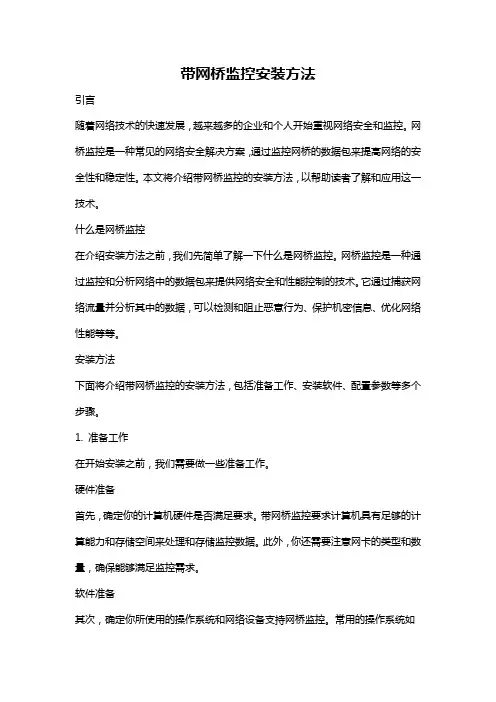 带网桥监控安装方法

引言

随着网络技术的快速发展，越来越多的企业和个人开始重视网络安全和监控。网桥监控是一种常见的网络安全解决方案，通过监控网桥的数据包来提高网络的安全性和稳定性。本文将介绍带网桥监控的安装方法，以帮助读者了解和应用这一技术。

什么是网桥监控

在介绍安装方法之前，我们先简单了解一下什么是网桥监控。网桥监控是一种通过监控和分析网络中的数据包来提供网络安全和性能控制的技术。它通过捕获网络流量并分析其中的数据，可以检测和阻止恶意行为、保护机密信息、优化网络性能等等。

安装方法

下面将介绍带网桥监控的安装方法，包括准备工作、安装软件、配置参数等多个步骤。

1. 准备工作

在开始安装之前，我们需要做一些准备工作。

硬件准备

首先，确定你的计算机硬件是否满足要求。带网桥监控要求计算机具有足够的计算能力和存储空间来处理和存储监控数据。此外，你还需要注意网卡的类型和数量，确保能够满足监控需求。

软件准备

其次，确定你所使用的操作系统和网络设备支持网桥监控。常用的操作系统如